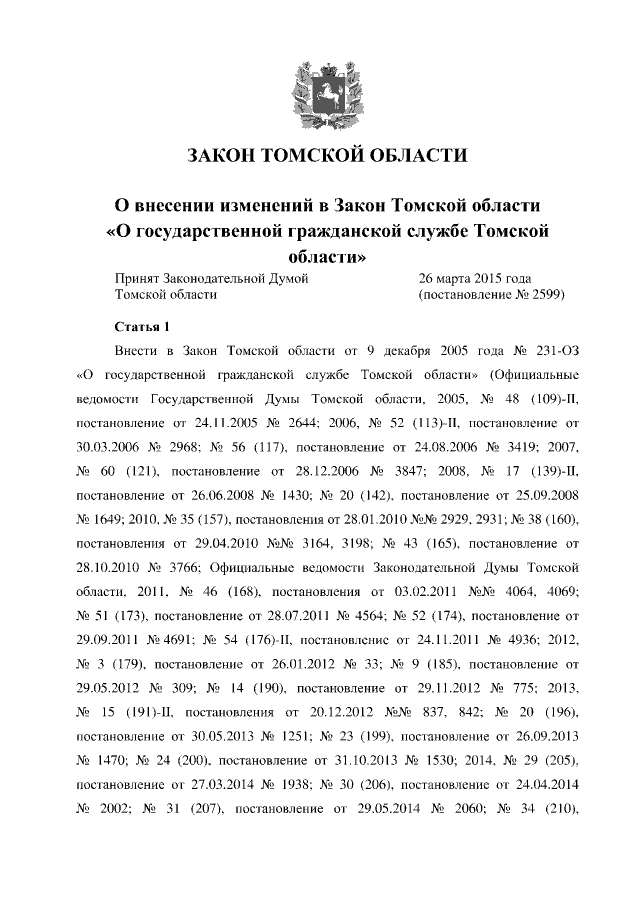 ЗАКОН ТОМСКОЙ ОБЛАСТИ

О внесении изменений в Закон Томской области «О государственной гражданской службе Томской области»

Принят Законодательной Думой Томской области

26 марта 2015 года (постановление № 2599)

Статья 1

Внести в Закон Томской области от 9 декабря 2005 года № 231-ОЗ «О государственной гражданской службе Томской области» (Официальные ведомости Государственной Думы Томской области, 2005, № 48 (109)-II, постановление от 24.11.2005 № 2644; 2006, № 52 (113)-II, постановление от 30.03.2006 № 2968; № 56 (117), постановление от 24.08.2006 № 3419; 2007, № 60 (121), постановление от 28.12.2006 № 3847; 2008, № 17 (139)-II, постановление от 26.06.2008 № 1430; № 20 (142), постановление от 25.09.2008 № 1649; 2010, № 35 (157), постановления от 28.01.2010 №№ 2929, 2931; № 38 (160), постановления от 29.04.2010 №№ 3164, 3198; № 43 (165), постановление от 28.10.2010 № 3766; Официальные ведомости Законодательной Думы Томской области, 2011, № 46 (168), постановления от 03.02.2011 №№ 4064, 4069; № 51 (173), постановление от 28.07.2011 № 4564; № 52 (174), постановление от 29.09.2011 № 4691; № 54 (176)-II, постановление от 24.11.2011 № 4936; 2012, № 3 (179), постановление от 26.01.2012 № 33; № 9 (185), постановление от 29.05.2012 № 309; № 14 (190), постановление от 29.11.2012 № 775; 2013, № 15 (191)-II, постановления от 20.12.2012 №№ 837, 842; № 20 (196), постановление от 30.05.2013 № 1251; № 23 (199), постановление от 26.09.2013 № 1470; № 24 (200), постановление от 31.10.2013 № 1530; 2014, № 29 (205), постановление от 27.03.2014 № 1938; № 30 (206), постановление от 24.04.2014 № 2002; № 31 (207), постановление от 29.05.2014 № 2060; № 34 (210),